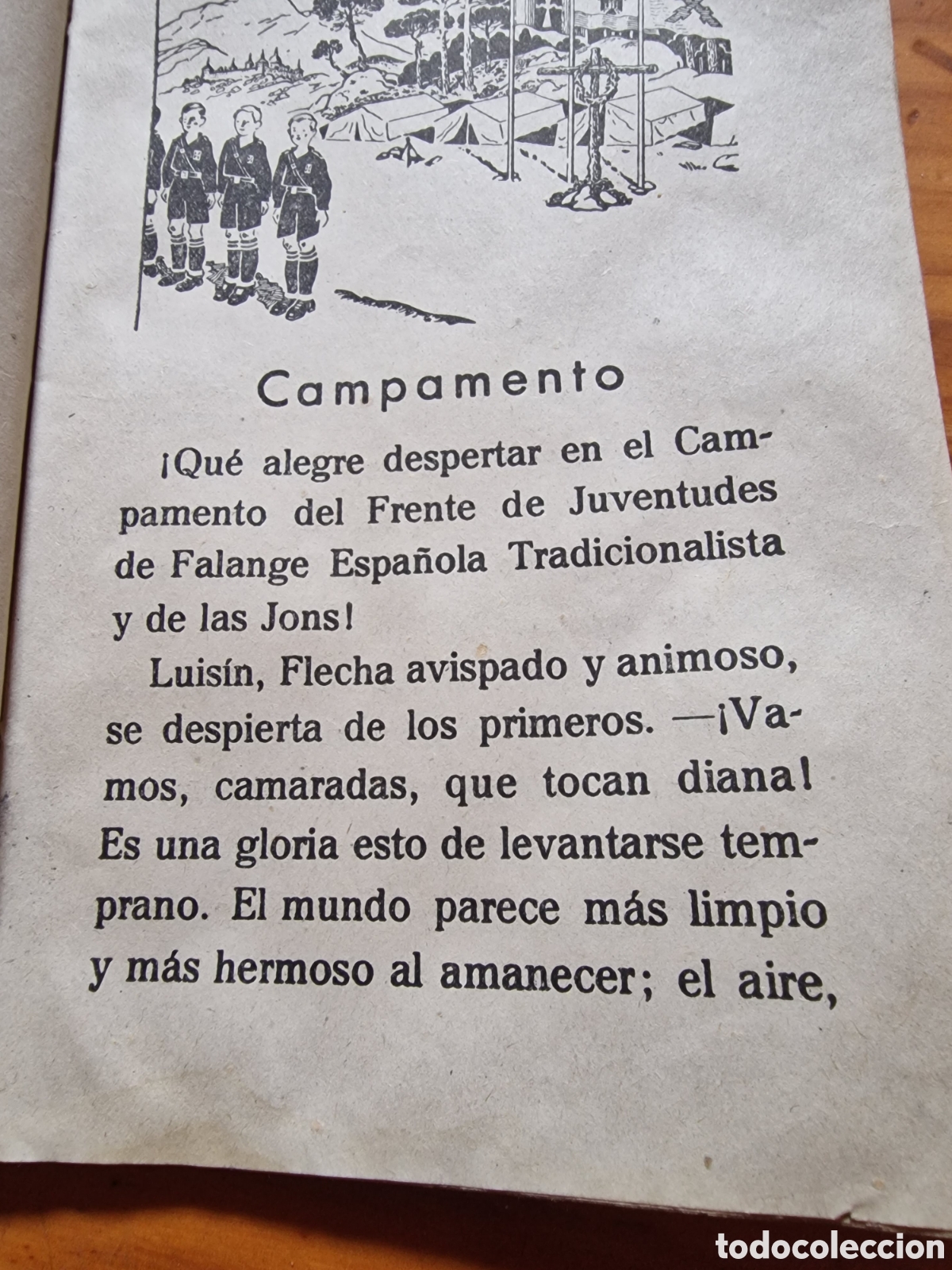 Campamento

¡Qué alegre despertar en el Campamento del Frente de Juventudes de Falange Española Tradicionalista y de las Jons!

Luisín, Flecha avispado y animoso, se despierta de los primeros. —¡Vamos, camaradas, que tocan diana! Es una gloria esto de levantarse temprano. El mundo parece más limpio y más hermoso al amanecer; el aire,

todocoleccion